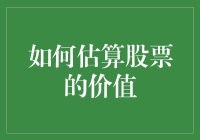 如何估算股票的价值